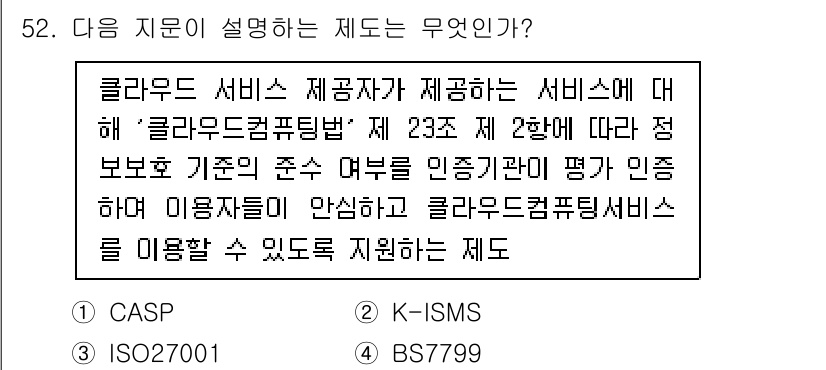 52. 다음 지문이 설명하는 제도는 무엇인가?

클라우드 서비스 제공자가 제공하는 서비스에 대해 '클라우드컴퓨팅법' 제 23조 제 2항에 따라 정보보호 기준의 준수 여부를 인증기관이 평가 인증하여 이용자들이 안심하고 클라우드컴퓨팅서비스를 이용할 수 있도록 지원하는 제도

① CASP
② K-ISMS
③ ISO27001
④ BS7799